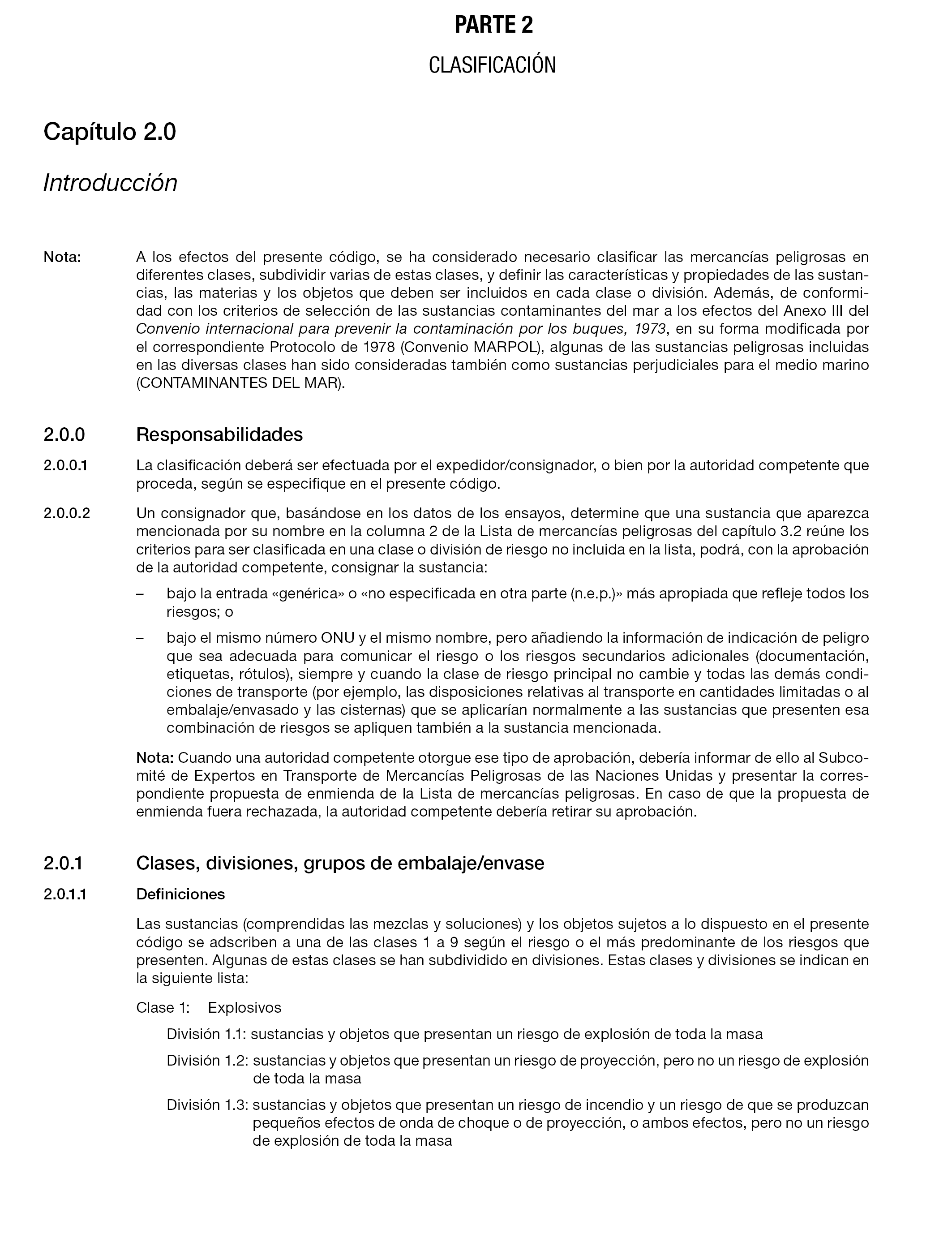 PARTE 2

CLASIFICACIÓN

Capítulo 2.0

Introducción

Nota: A los efectos del presente código, se ha considerado necesario clasificar las mercancías peligrosas en diferentes clases, subdividir varias de estas clases, y definir las características y propiedades de las sustancias, las materias y los objetos que deben ser incluidos en cada clase o división. Además, de conformidad con los criterios de selección de las sustancias contaminantes del mar a los efectos del Anexo III del Convenio internacional para prevenir la contaminación por los buques, 1973, en su forma modificada por el correspondiente Protocolo de 1978 (Convenio MARPOL), algunas de las sustancias peligrosas incluidas en las diversas clases han sido consideradas también como sustancias perjudiciales para el medio marino (CONTAMINANTES DEL MAR).

2.0.0 Responsabilidades

2.0.0.1 La clasificación deberá ser efectuada por el expedidor/consignador, o bien por la autoridad competente que proceda, según se especifique en el presente código.

2.0.0.2 Un consignador que, basándose en los datos de los ensayos, determine que una sustancia que aparezca mencionada por su nombre en la columna 2 de la Lista de mercancías peligrosas del capítulo 3.2 reúne los criterios para ser clasificada en una clase o división de riesgo no incluida en la lista, podrá, con la aprobación de la autoridad competente, consignar la sustancia:

– bajo la entrada «genérica» o «no especificada en otra parte (n.e.p.)» más apropiada que refleje todos los riesgos; o

– bajo el mismo número ONU y el mismo nombre, pero añadiendo la información de indicación de peligro que sea adecuada para comunicar el riesgo o los riesgos secundarios adicionales (documentación, etiquetas, rótulos), siempre y cuando la clase de riesgo principal no cambie y todas las demás condiciones de transporte (por ejemplo, las disposiciones relativas al transporte en cantidades limitadas o al embalaje/envasado y las cisternas) que se aplicarían normalmente a las sustancias que presenten esa combinación de riesgos se apliquen también a la sustancia mencionada.

Nota: Cuando una autoridad competente otorgue ese tipo de aprobación, debería informar de ello al Subcomité de Expertos en Transporte de Mercancías Peligrosas de las Naciones Unidas y presentar la correspondiente propuesta de enmienda de la Lista de mercancías peligrosas. En caso de que la propuesta de enmienda fuera rechazada, la autoridad competente debería retirar su aprobación.

2.0.1 Clases, divisiones, grupos de embalaje/envase

2.0.1.1 Definiciones

Las sustancias (comprendidas las mezclas y soluciones) y los objetos sujetos a lo dispuesto en el presente código se adscriben a una de las clases 1 a 9 según el riesgo o el más predominante de los riesgos que presenten. Algunas de estas clases se han subdividido en divisiones. Estas clases y divisiones se indican en la siguiente lista:

Clase 1: Explosivos

División 1.1: sustancias y objetos que presentan un riesgo de explosión de toda la masa

División 1.2: sustancias y objetos que presentan un riesgo de proyección, pero no un riesgo de explosión de toda la masa

División 1.3: sustancias y objetos que presentan un riesgo de incendio y un riesgo de que se produzcan pequeños efectos de onda de choque o de proyección, o ambos efectos, pero no un riesgo de explosión de toda la masa